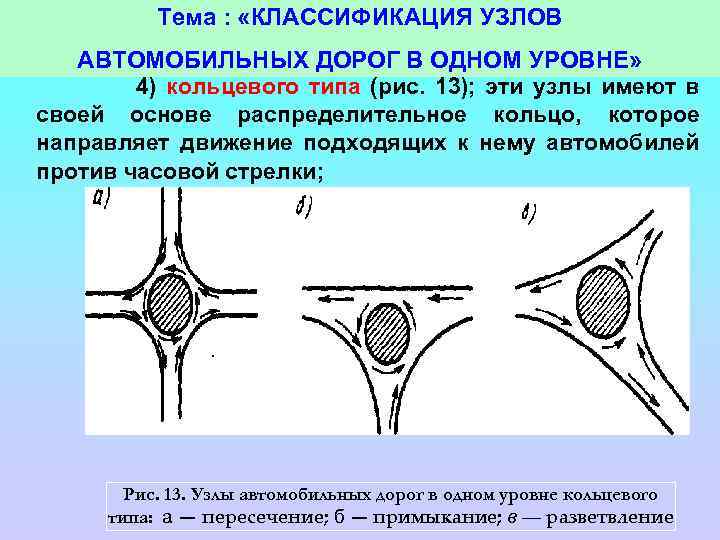 Тема : «КЛАССИФИКАЦИЯ УЗЛОВ АВТОМОБИЛЬНЫХ ДОРОГ В ОДНОМ УРОВНЕ»

4) кольцевого типа (рис. 13); эти узлы имеют в своей основе распределительное кольцо, которое направляет движение подходящих к нему автомобилей против часовой стрелки;

а)

б)

в)

Рис. 13. Узлы автомобильных дорог в одном уровне кольцевого типа: а — пересечение; б — примыкание; в — разветвление